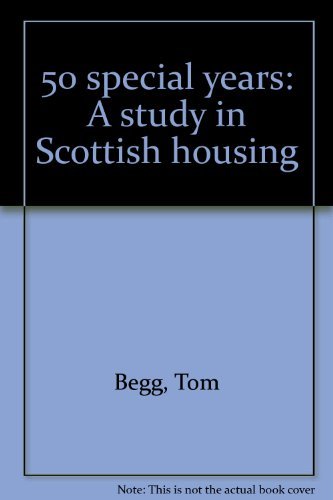 50 special years: A study in Scottish housing

Begg, Tom

Note: This is not the actual book cover